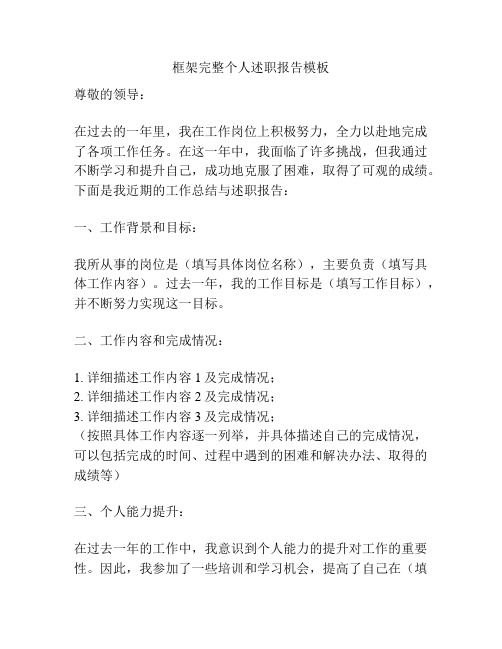 框架完整个人述职报告模板

尊敬的领导：

在过去的一年里，我在工作岗位上积极努力，全力以赴地完成了各项工作任务。在这一年中，我面临了许多挑战，但我通过不断学习和提升自己，成功地克服了困难，取得了可观的成绩。下面是我近期的工作总结与述职报告：

一、工作背景和目标：

我所从事的岗位是（填写具体岗位名称），主要负责（填写具体工作内容）。过去一年，我的工作目标是（填写工作目标），并不断努力实现这一目标。

二、工作内容和完成情况：

1. 详细描述工作内容 1 及完成情况；
2. 详细描述工作内容 2 及完成情况；
3. 详细描述工作内容 3 及完成情况；
（按照具体工作内容逐一列举，并具体描述自己的完成情况，可以包括完成的时间、过程中遇到的困难和解决办法、取得的成绩等）

三、个人能力提升：

在过去一年的工作中，我意识到个人能力的提升对工作的重要性。因此，我参加了一些培训和学习机会，提高了自己在（填